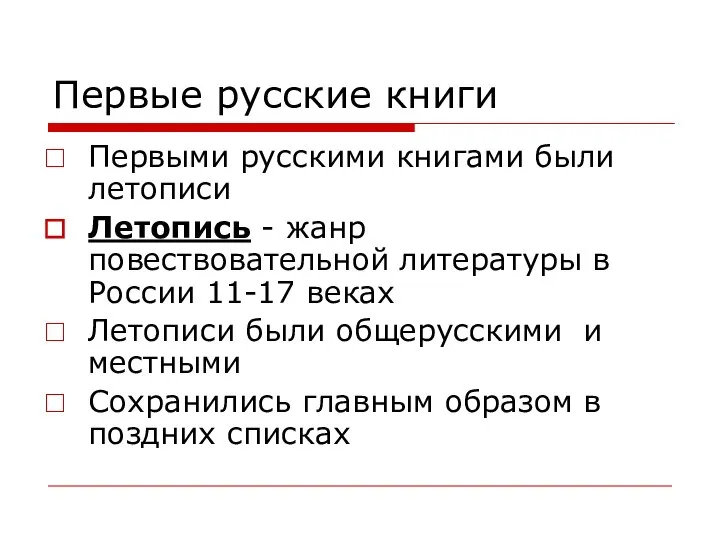 Первые русские книги

Первыми русскими книгами были летописи

Летопись - жанр повествовательной литературы в России 11-17 веках

Летописи были общерусскими и местными

Сохранились главным образом в поздних списках